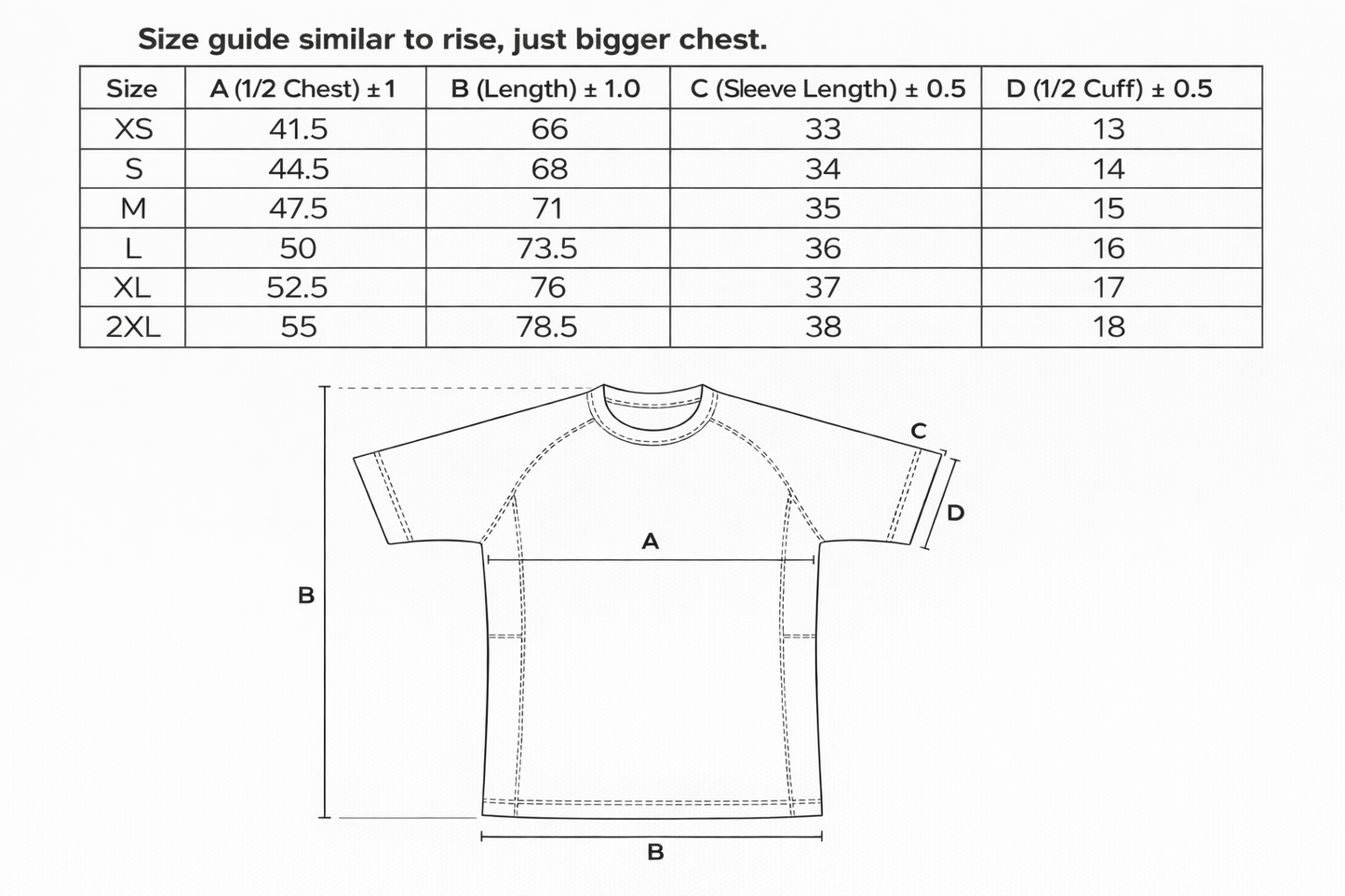 Size guide similar to rise, just bigger chest.

| Size | A (1/2 Chest) ±1 | B (Length) ± 1.0 | C (Sleeve Length) ± 0.5 | D (1/2 Cuff) ± 0.5 |
|---|---|---|---|---|
| XS | 41.5 | 66 | 33 | 13 |
| S | 44.5 | 68 | 34 | 14 |
| M | 47.5 | 71 | 35 | 15 |
| L | 50 | 73.5 | 36 | 16 |
| XL | 52.5 | 76 | 37 | 17 |
| 2XL | 55 | 78.5 | 38 | 18 |

C
D
A
B
B